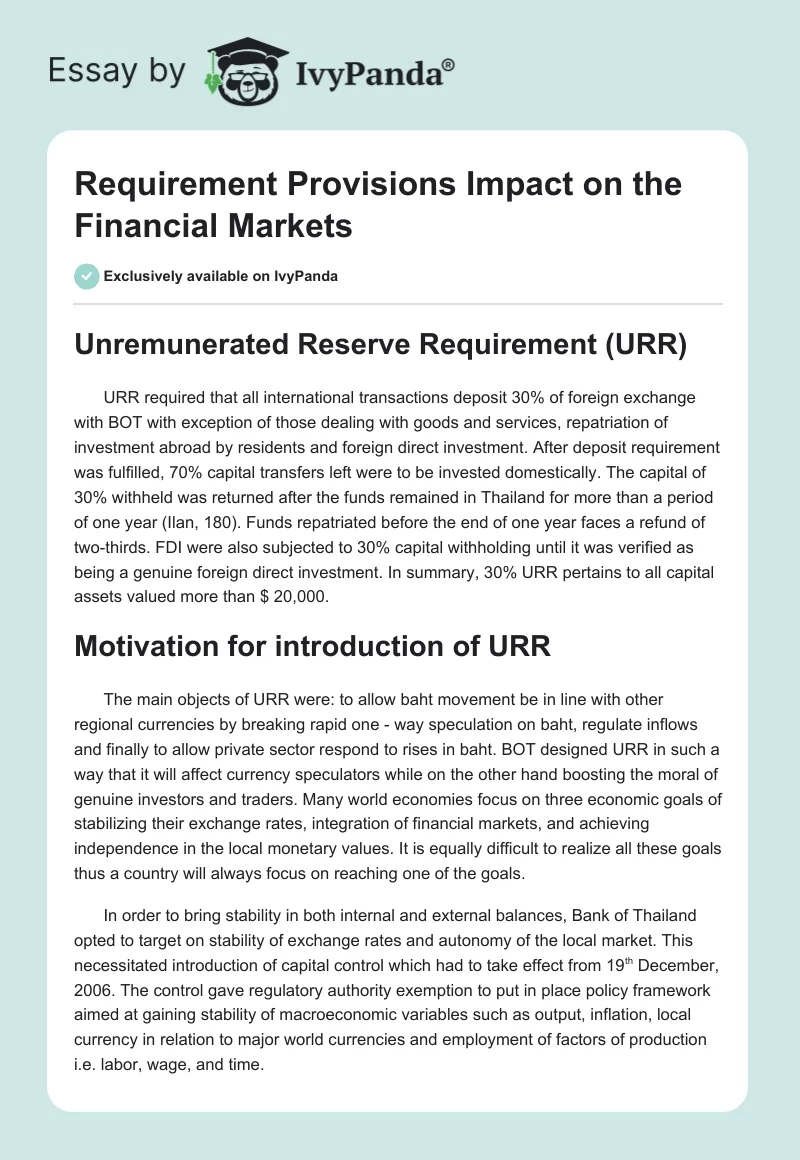 Essay by IvyPanda®

Requirement Provisions Impact on the Financial Markets

Exclusively available on IvyPanda

Unremunerated Reserve Requirement (URR)

URR required that all international transactions deposit 30% of foreign exchange with BOT with exception of those dealing with goods and services, repatriation of investment abroad by residents and foreign direct investment. After deposit requirement was fulfilled, 70% capital transfers left were to be invested domestically. The capital of 30% withheld was returned after the funds remained in Thailand for more than a period of one year (Ilan, 180). Funds repatriated before the end of one year faces a refund of two-thirds. FDI were also subjected to 30% capital withholding until it was verified as being a genuine foreign direct investment. In summary, 30% URR pertains to all capital assets valued more than $ 20,000.

Motivation for introduction of URR

The main objects of URR were: to allow baht movement be in line with other regional currencies by breaking rapid one - way speculation on baht, regulate inflows and finally to allow private sector respond to rises in baht. BOT designed URR in such a way that it will affect currency speculators while on the other hand boosting the moral of genuine investors and traders. Many world economies focus on three economic goals of stabilizing their exchange rates, integration of financial markets, and achieving independence in the local monetary values. It is equally difficult to realize all these goals thus a country will always focus on reaching one of the goals.

In order to bring stability in both internal and external balances, Bank of Thailand opted to target on stability of exchange rates and autonomy of the local market. This necessitated introduction of capital control which had to take effect from 19$^{th}$ December, 2006. The control gave regulatory authority exemption to put in place policy framework aimed at gaining stability of macroeconomic variables such as output, inflation, local currency in relation to major world currencies and employment of factors of production i.e. labor, wage, and time.